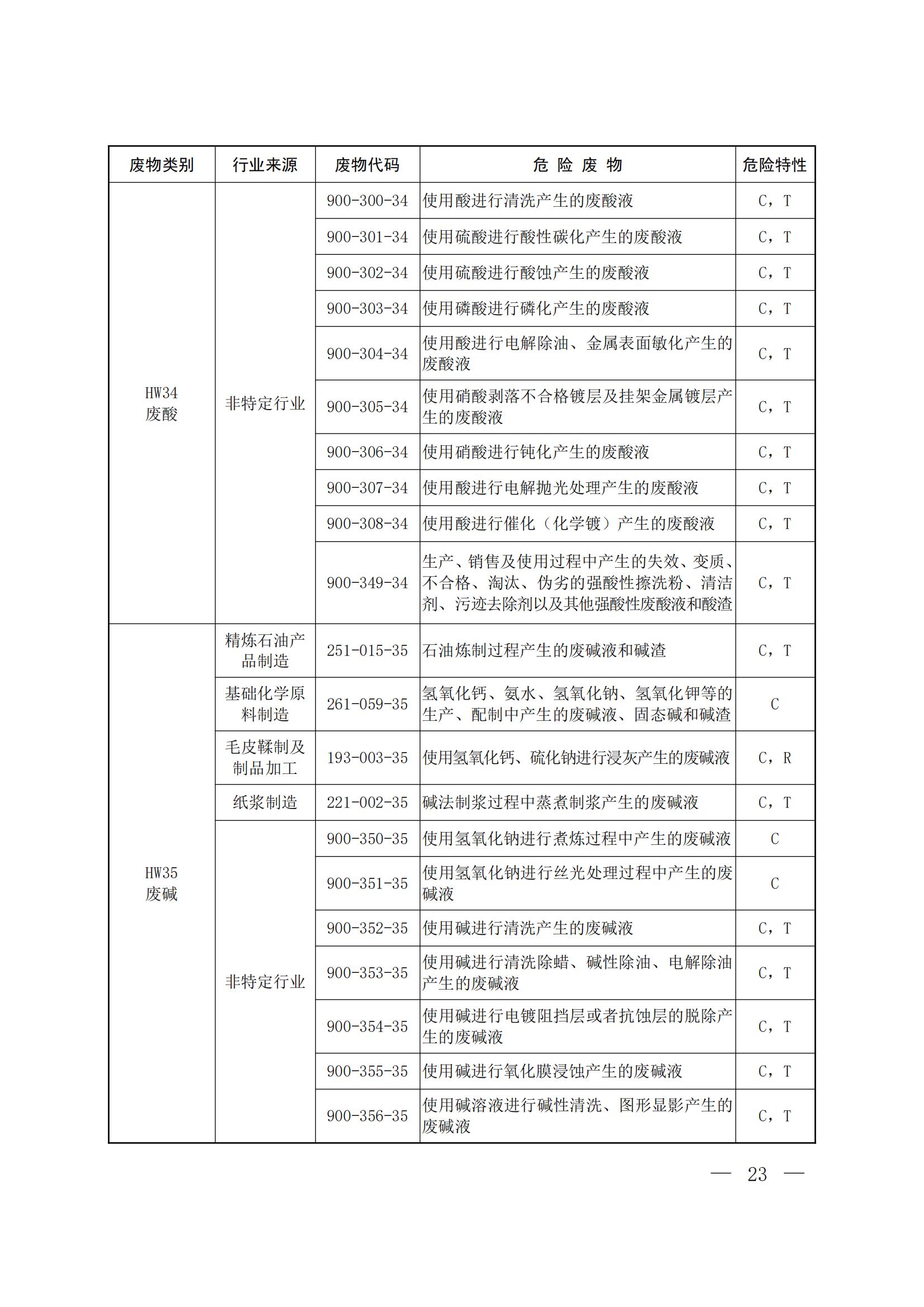 | 废物类别 | 行业来源 | 废物代码 | 危 险 废 物 | 危险特性 |
|---|---|---|---|---|
| HW34 废酸 | 非特定行业 | 900-300-34 | 使用酸进行清洗产生的废酸液 | C，T |
| | | 900-301-34 | 使用硫酸进行酸性碳化产生的废酸液 | C，T |
| | | 900-302-34 | 使用硫酸进行酸蚀产生的废酸液 | C，T |
| | | 900-303-34 | 使用磷酸进行磷化产生的废酸液 | C，T |
| | | 900-304-34 | 使用酸进行电解除油、金属表面敏化产生的废酸液 | C，T |
| | | 900-305-34 | 使用硝酸剥落不合格镀层及挂架金属镀层产生的废酸液 | C，T |
| | | 900-306-34 | 使用硝酸进行钝化产生的废酸液 | C，T |
| | | 900-307-34 | 使用酸进行电解抛光处理产生的废酸液 | C，T |
| | | 900-308-34 | 使用酸进行催化（化学镀）产生的废酸液 | C，T |
| | | 900-349-34 | 生产、销售及使用过程中产生的失效、变质、不合格、淘汰、伪劣的强酸性擦洗粉、清洁剂、污迹去除剂以及其他强酸性废酸液和酸渣 | C，T |
| HW35 废碱 | 精炼石油产品制造 | 251-015-35 | 石油炼制过程产生的废碱液和碱渣 | C，T |
| | 基础化学原料制造 | 261-059-35 | 氢氧化钙、氨水、氢氧化钠、氢氧化钾等的生产、配制中产生的废碱液、固态碱和碱渣 | C |
| | 毛皮鞣制及制品加工 | 193-003-35 | 使用氢氧化钙、硫化钠进行浸灰产生的废碱液 | C，R |
| | 纸浆制造 | 221-002-35 | 碱法制浆过程中蒸煮制浆产生的废碱液 | C，T |
| | 非特定行业 | 900-350-35 | 使用氢氧化钠进行煮炼过程中产生的废碱液 | C |
| | | 900-351-35 | 使用氢氧化钠进行丝光处理过程中产生的废碱液 | C |
| | | 900-352-35 | 使用碱进行清洗产生的废碱液 | C，T |
| | | 900-353-35 | 使用碱进行清洗除蜡、碱性除油、电解除油产生的废碱液 | C，T |
| | | 900-354-35 | 使用碱进行电镀阻挡层或者抗蚀层的脱除产生的废碱液 | C，T |
| | | 900-355-35 | 使用碱进行氧化膜浸蚀产生的废碱液 | C，T |
| | | 900-356-35 | 使用碱溶液进行碱性清洗、图形显影产生的废碱液 | C，T |

— 23 —